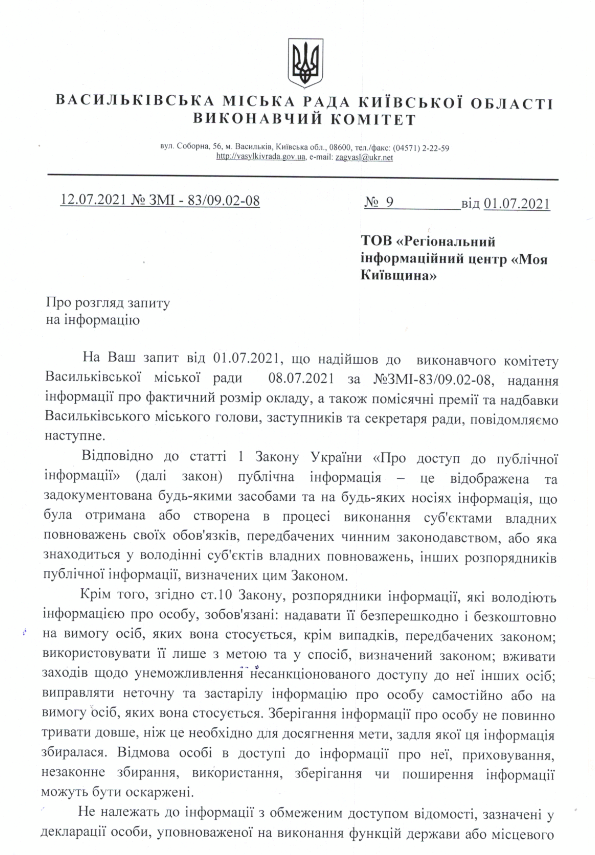 ВАСИЛЬКІВСЬКА МІСЬКА РАДА КИЇВСЬКОЇ ОБЛАСТІ
ВИКОНАВЧИЙ КОМІТЕТ

вул. Соборна, 56, м. Васильків, Київська обл., 08600, тел./факс: (04571) 2-22-59
http://vasylkivrada.gov.ua, e-mail: zagvasl@ukr.net

12.07.2021 № ЗМІ - 83/09.02-08 № 9 від 01.07.2021

ТОВ «Регіональний інформаційний центр «Моя Київщина»

Про розгляд запиту на інформацію

На Ваш запит від 01.07.2021, що надійшов до виконавчого комітету Васильківської міської ради 08.07.2021 за №ЗМІ-83/09.02-08, надання інформації про фактичний розмір окладу, а також помісячні премії та надбавки Васильківського міського голови, заступників та секретаря ради, повідомляємо наступне.

Відповідно до статті 1 Закону України «Про доступ до публічної інформації» (далі закон) публічна інформація – це відображена та задокументована будь-якими засобами та на будь-яких носіях інформація, що була отримана або створена в процесі виконання суб'єктами владних повноважень своїх обов'язків, передбачених чинним законодавством, або яка знаходиться у володінні суб'єктів владних повноважень, інших розпорядників публічної інформації, визначених цим Законом.

Крім того, згідно ст.10 Закону, розпорядники інформації, які володіють інформацією про особу, зобов'язані: надавати її безперешкодно і безкоштовно на вимогу осіб, яких вона стосується, крім випадків, передбачених законом; використовувати її лише з метою та у спосіб, визначений законом; вживати заходів щодо унеможливлення несанкціонованого доступу до неї інших осіб; виправляти неточну та застарілу інформацію про особу самостійно або на вимогу осіб, яких вона стосується. Зберігання інформації про особу не повинно тривати довше, ніж це необхідно для досягнення мети, задля якої ця інформація збиралася. Відмова особі в доступі до інформації про неї, приховування, незаконне збирання, використання, зберігання чи поширення інформації можуть бути оскаржені.

Не належать до інформації з обмеженим доступом відомості, зазначені у декларації особи, уповноваженої на виконання функцій держави або місцевого